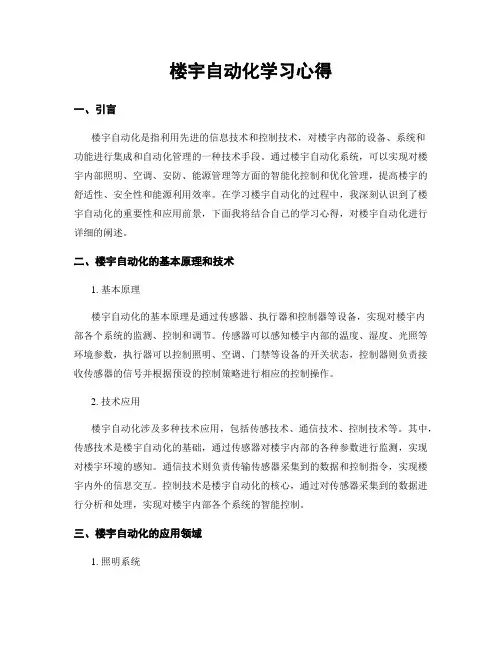 楼宇自动化学习心得

一、引言

楼宇自动化是指利用先进的信息技术和控制技术，对楼宇内部的设备、系统和功能进行集成和自动化管理的一种技术手段。通过楼宇自动化系统，可以实现对楼宇内部照明、空调、安防、能源管理等方面的智能化控制和优化管理，提高楼宇的舒适性、安全性和能源利用效率。在学习楼宇自动化的过程中，我深刻认识到了楼宇自动化的重要性和应用前景，下面我将结合自己的学习心得，对楼宇自动化进行详细的阐述。

二、楼宇自动化的基本原理和技术

1. 基本原理

楼宇自动化的基本原理是通过传感器、执行器和控制器等设备，实现对楼宇内部各个系统的监测、控制和调节。传感器可以感知楼宇内部的温度、湿度、光照等环境参数，执行器可以控制照明、空调、门禁等设备的开关状态，控制器则负责接收传感器的信号并根据预设的控制策略进行相应的控制操作。

2. 技术应用

楼宇自动化涉及多种技术应用，包括传感技术、通信技术、控制技术等。其中，传感技术是楼宇自动化的基础，通过传感器对楼宇内部的各种参数进行监测，实现对楼宇环境的感知。通信技术则负责传输传感器采集到的数据和控制指令，实现楼宇内外的信息交互。控制技术是楼宇自动化的核心，通过对传感器采集到的数据进行分析和处理，实现对楼宇内部各个系统的智能控制。

三、楼宇自动化的应用领域

1. 照明系统